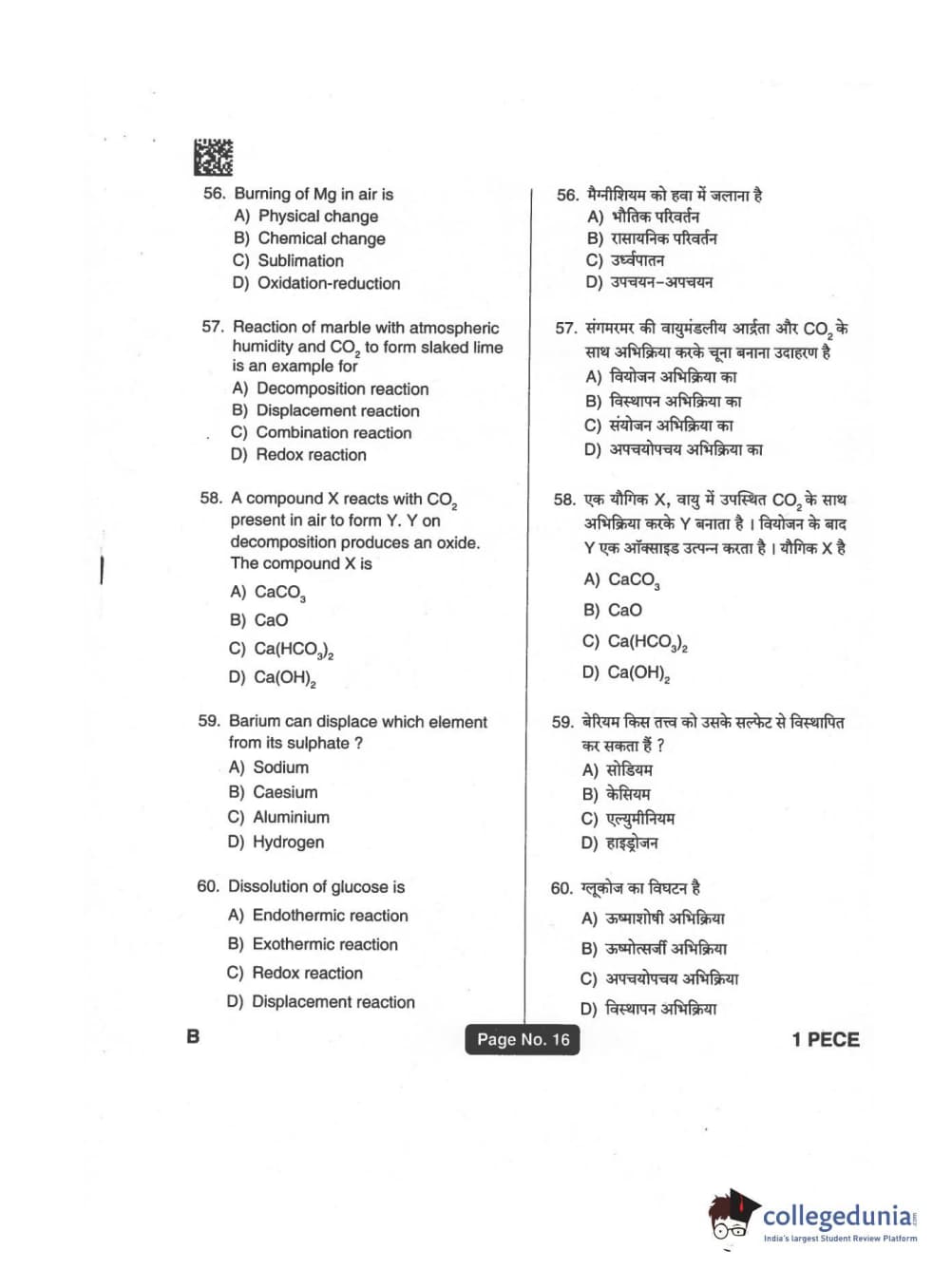 56. Burning of Mg in air is
A) Physical change
B) Chemical change
C) Sublimation
D) Oxidation-reduction

57. Reaction of marble with atmospheric humidity and $CO_2$ to form slaked lime is an example for
A) Decomposition reaction
B) Displacement reaction
C) Combination reaction
D) Redox reaction

58. A compound X reacts with $CO_2$ present in air to form Y. Y on decomposition produces an oxide. The compound X is
A) $CaCO_3$
B) CaO
C) $Ca(HCO_3)_2$
D) $Ca(OH)_2$

59. Barium can displace which element from its sulphate ?
A) Sodium
B) Caesium
C) Aluminium
D) Hydrogen

60. Dissolution of glucose is
A) Endothermic reaction
B) Exothermic reaction
C) Redox reaction
D) Displacement reaction

56. मैग्नीशियम को हवा में जलाना है
A) भौतिक परिवर्तन
B) रासायनिक परिवर्तन
C) उर्ध्वपातन
D) उपचयन-अपचयन

57. संगमरमर की वायुमंडलीय आर्द्रता और $CO_2$ के साथ अभिक्रिया करके चूना बनाना उदाहरण है
A) वियोजन अभिक्रिया का
B) विस्थापन अभिक्रिया का
C) संयोजन अभिक्रिया का
D) अपचयोपचय अभिक्रिया का

58. एक यौगिक X, वायु में उपस्थित $CO_2$ के साथ अभिक्रिया करके Y बनाता है । वियोजन के बाद Y एक ऑक्साइड उत्पन्न करता है । यौगिक X है
A) $CaCO_3$
B) CaO
C) $Ca(HCO_3)_2$
D) $Ca(OH)_2$

59. बेरियम किस तत्त्व को उसके सल्फेट से विस्थापित कर सकता हैं ?
A) सोडियम
B) केसियम
C) एल्युमीनियम
D) हाइड्रोजन

60. ग्लूकोज का विघटन है
A) ऊष्माशोषी अभिक्रिया
B) ऊष्मोत्सर्जी अभिक्रिया
C) अपचयोपचय अभिक्रिया
D) विस्थापन अभिक्रिया

B
Page No. 16
1 PECE

collegedunia
India's largest Student Review Platform